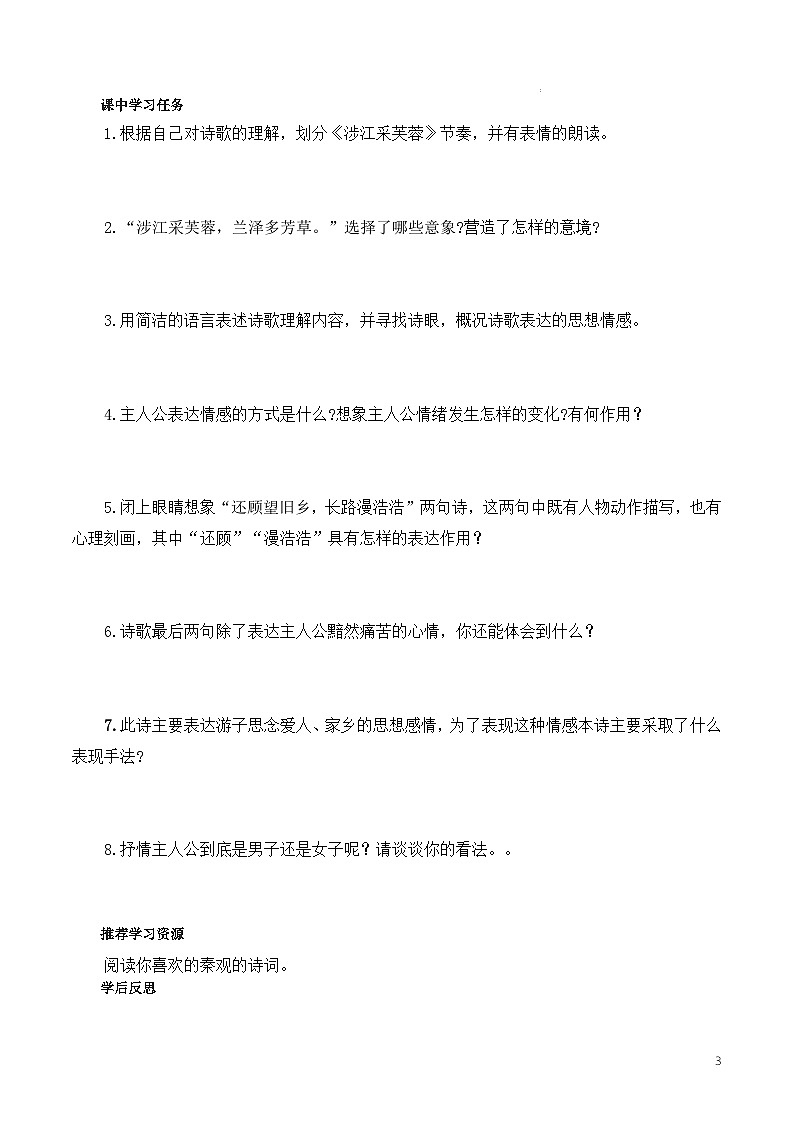 课中学习任务

1.根据自己对诗歌的理解，划分《涉江采芙蓉》节奏，并有表情的朗读。

2.“涉江采芙蓉，兰泽多芳草。”选择了哪些意象?营造了怎样的意境?

3.用简洁的语言表述诗歌理解内容，并寻找诗眼，概况诗歌表达的思想情感。

4.主人公表达情感的方式是什么?想象主人公情绪发生怎样的变化?有何作用？

5.闭上眼睛想象“还顾望旧乡，长路漫浩浩”两句诗，这两句中既有人物动作描写，也有心理刻画，其中“还顾”“漫浩浩”具有怎样的表达作用？

6.诗歌最后两句除了表达主人公黯然痛苦的心情，你还能体会到什么？

7.此诗主要表达游子思念爱人、家乡的思想感情，为了表现这种情感本诗主要采取了什么表现手法?

8.抒情主人公到底是男子还是女子呢？请谈谈你的看法。。

推荐学习资源

阅读你喜欢的秦观的诗词。

学后反思

3